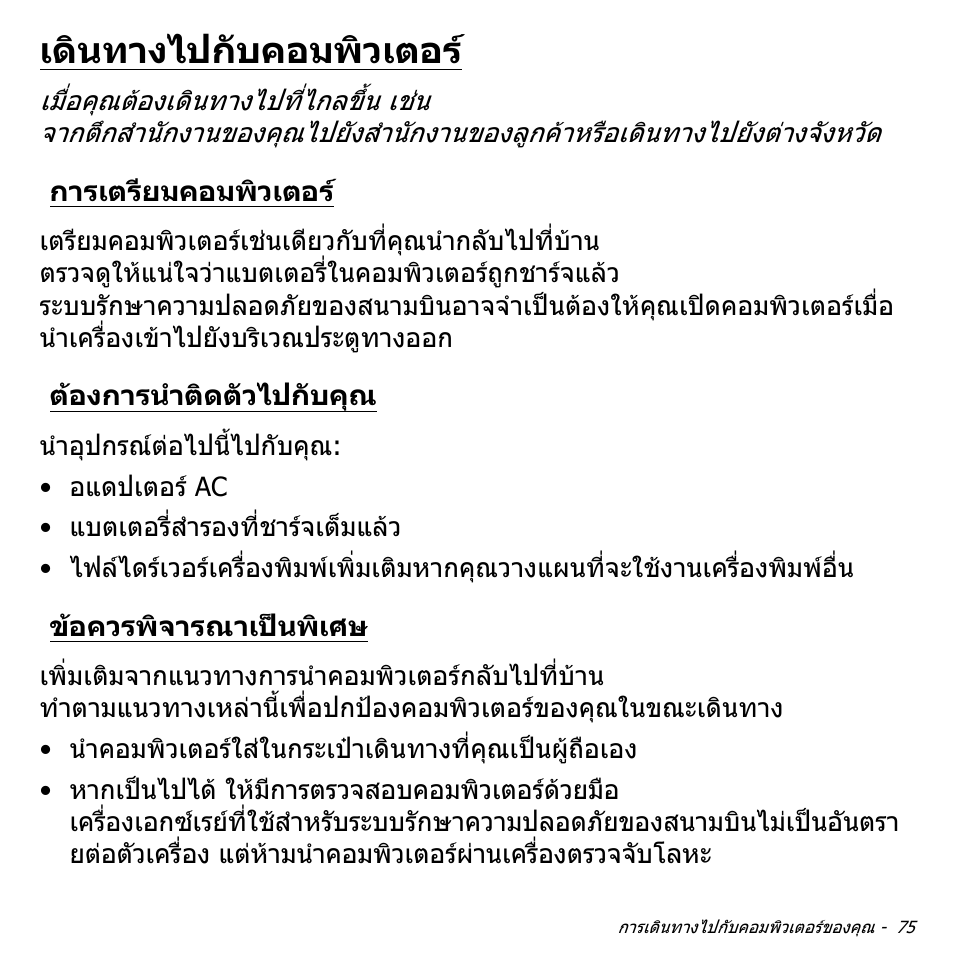 เดินทางไปกับคอมพิวเตอร์

เมื่อคุณต้องเดินทางไปที่ไกลขึ้น เช่น จากตึกสำนักงานของคุณไปยังสำนักงานของลูกค้าหรือเดินทางไปยังต่างจังหวัด

การเตรียมคอมพิวเตอร์

เตรียมคอมพิวเตอร์เช่นเดียวกับที่คุณนำกลับไปที่บ้าน ตรวจดูให้แน่ใจว่าแบตเตอรี่ในคอมพิวเตอร์ถูกชาร์จแล้ว ระบบรักษาความปลอดภัยของสนามบินอาจจำเป็นต้องให้คุณเปิดคอมพิวเตอร์เมื่อนำเครื่องเข้าไปยังบริเวณประตูทางออก

ต้องการนำติดตัวไปกับคุณ

นำอุปกรณ์ต่อไปนี้ไปกับคุณ:

• อแดปเตอร์ AC

• แบตเตอรี่สำรองที่ชาร์จเต็มแล้ว

• ไฟล์ไดร์เวอร์เครื่องพิมพ์เพิ่มเติมหากคุณวางแผนที่จะใช้งานเครื่องพิมพ์อื่น

ข้อควรพิจารณาเป็นพิเศษ

เพิ่มเติมจากแนวทางการนำคอมพิวเตอร์กลับไปที่บ้าน ทำตามแนวทางเหล่านี้เพื่อปกป้องคอมพิวเตอร์ของคุณในขณะเดินทาง

• นำคอมพิวเตอร์ใส่ในกระเป๋าเดินทางที่คุณเป็นผู้ถือเอง

• หากเป็นไปได้ ให้มีการตรวจสอบคอมพิวเตอร์ด้วยมือ เครื่องเอกซ์เรย์ที่ใช้สำหรับระบบรักษาความปลอดภัยของสนามบินไม่เป็นอันตรายต่อตัวเครื่อง แต่ห้ามนำคอมพิวเตอร์ผ่านเครื่องตรวจจับโลหะ

การเดินทางไปกับคอมพิวเตอร์ของคุณ - 75